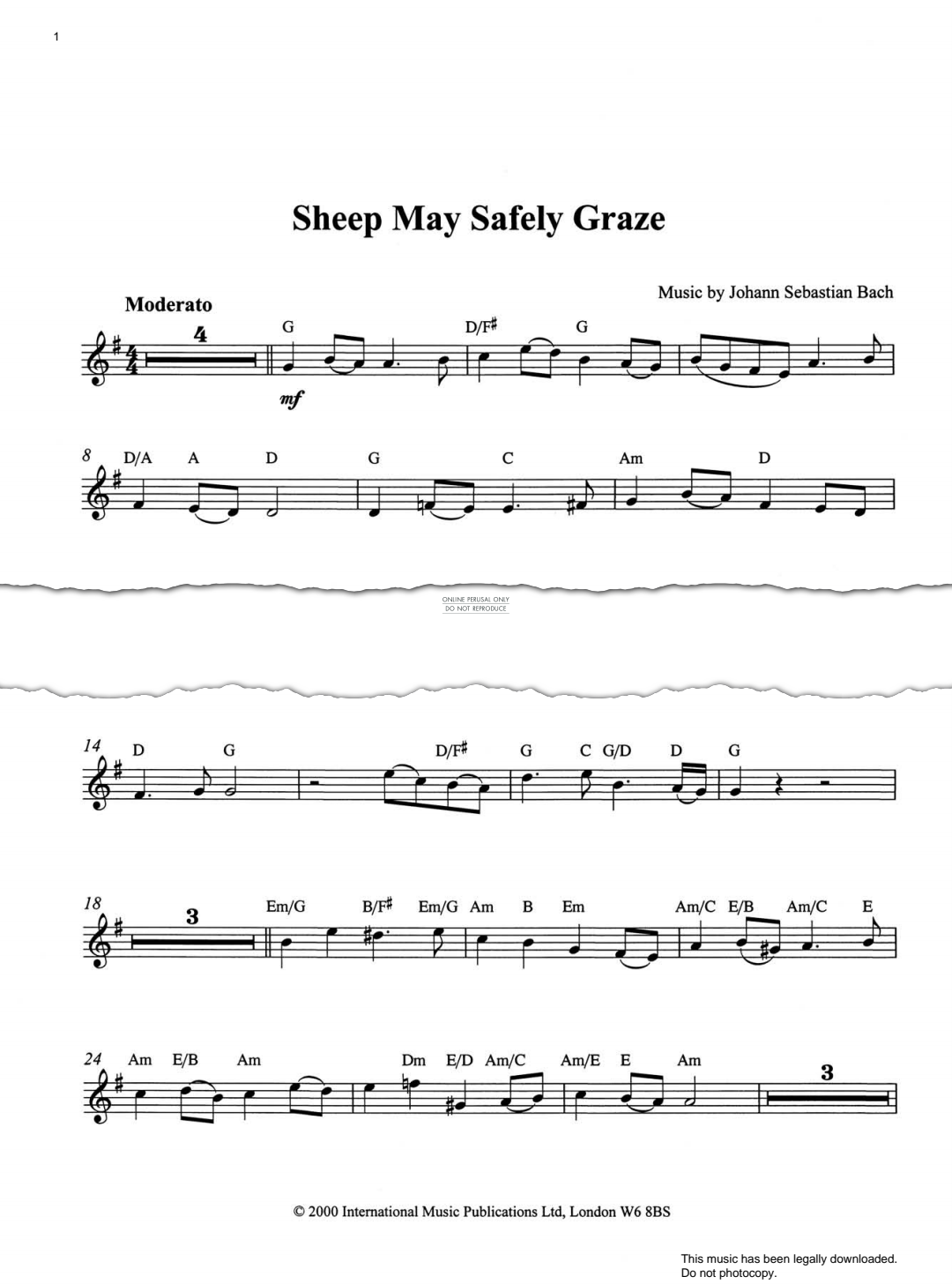 1

Sheep May Safely Graze

Music by Johann Sebastian Bach

Moderato

4

G D/F# G

mf

8 D/A A D G C Am D

ONLINE PERUSAL ONLY
DO NOT REPRODUCE

14 D G D/F# G C G/D D G

18 3 Em/G B/F# Em/G Am B Em Am/C E/B Am/C E

24 Am E/B Am Dm E/D Am/C Am/E E Am 3

© 2000 International Music Publications Ltd, London W6 8BS

This music has been legally downloaded.
Do not photocopy.